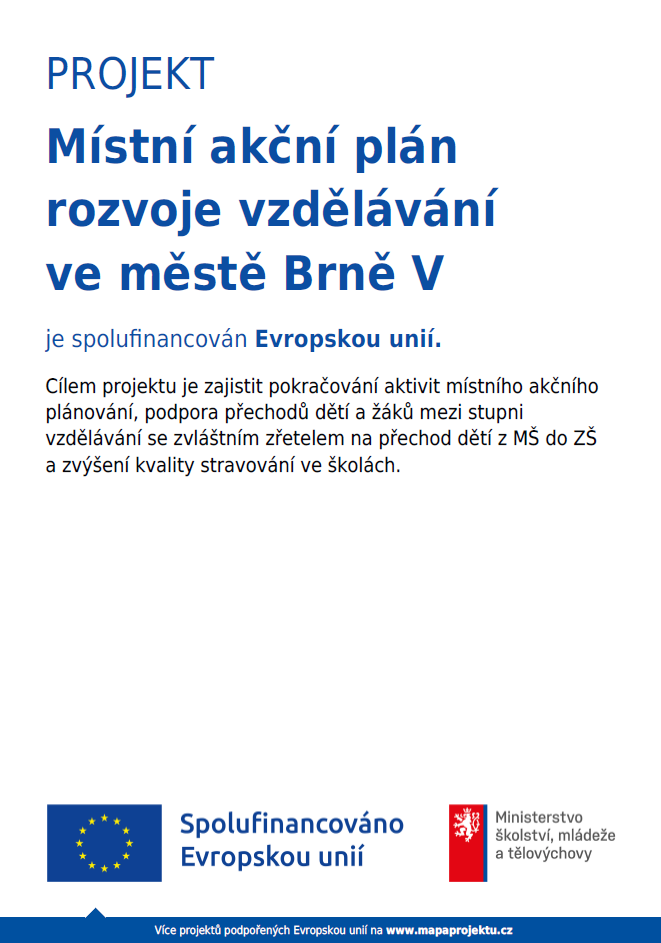 PROJEKT

Místní akční plán rozvoje vzdělávání ve městě Brně V

je spolufinancován Evropskou unií.

Cílem projektu je zajistit pokračování aktivit místního akčního plánování, podpora přechodů dětí a žáků mezi stupni vzdělávání se zvláštním zřetelem na přechod dětí z MŠ do ZŠ a zvýšení kvality stravování ve školách.

Spolufinancováno Evropskou unií

Ministerstvo školství, mládeže a tělovýchovy

Více projektů podpořených Evropskou unií na www.mapaprojektu.cz